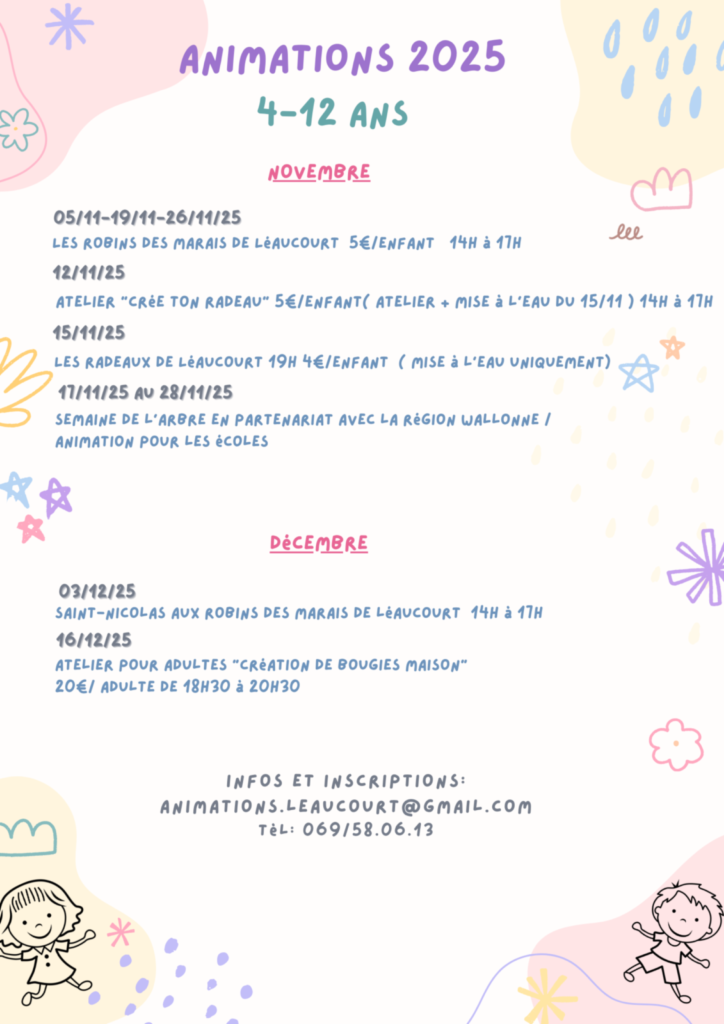 ANIMATIONS 2025
4-12 ANS

NOVEMBRE

05/11-19/11-26/11/25
LES ROBINS DES MARAIS DE LéAUCOURT 5€/ENFANT 14H à 17H

12/11/25
ATELIER "CRéE TON RADEAU" 5€/ENFANT( ATELIER + MISE à L'EAU DU 15/11 ) 14H à 17H

15/11/25
LES RADEAUX DE LéAUCOURT 19H 4€/ENFANT ( MISE à L'EAU UNIQUEMENT)

17/11/25 AU 28/11/25
SEMAINE DE L'ARBRE EN PARTENARIAT AVEC LA RéGION WALLONNE / ANIMATION POUR LES éCOLES

DéCEMBRE

03/12/25
SAINT-NICOLAS AUX ROBINS DES MARAIS DE LéAUCOURT 14H à 17H

16/12/25
ATELIER POUR ADULTES "CRéATION DE BOUGIES MAISON"
20€/ ADULTE DE 18H30 à 20H30

INFOS ET INSCRIPTIONS:
ANIMATIONS.LEAUCOURT@GMAIL.COM
TéL: 069/58.06.13